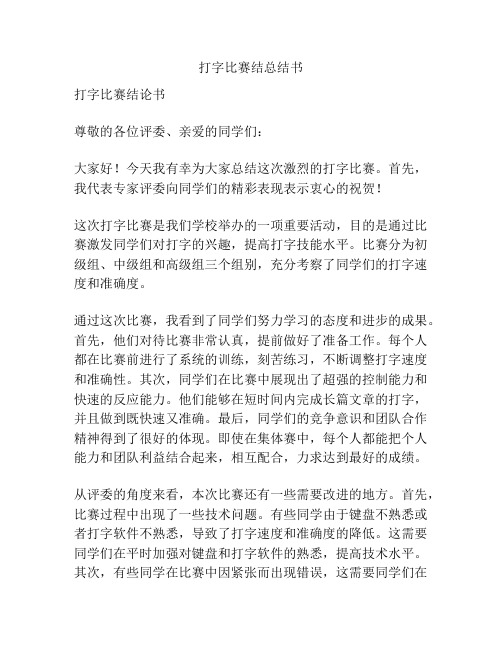 打字比赛结总结书

打字比赛结论书

尊敬的各位评委、亲爱的同学们：

大家好！今天我有幸为大家总结这次激烈的打字比赛。首先，我代表专家评委向同学们的精彩表现表示衷心的祝贺！

这次打字比赛是我们学校举办的一项重要活动，目的是通过比赛激发同学们对打字的兴趣，提高打字技能水平。比赛分为初级组、中级组和高级组三个组别，充分考察了同学们的打字速度和准确度。

通过这次比赛，我看到了同学们努力学习的态度和进步的成果。首先，他们对待比赛非常认真，提前做好了准备工作。每个人都在比赛前进行了系统的训练，刻苦练习，不断调整打字速度和准确性。其次，同学们在比赛中展现出了超强的控制能力和快速的反应能力。他们能够在短时间内完成长篇文章的打字，并且做到既快速又准确。最后，同学们的竞争意识和团队合作精神得到了很好的体现。即使在集体赛中，每个人都能把个人能力和团队利益结合起来，相互配合，力求达到最好的成绩。

从评委的角度来看，本次比赛还有一些需要改进的地方。首先，比赛过程中出现了一些技术问题。有些同学由于键盘不熟悉或者打字软件不熟悉，导致了打字速度和准确度的降低。这需要同学们在平时加强对键盘和打字软件的熟悉，提高技术水平。其次，有些同学在比赛中因紧张而出现错误，这需要同学们在